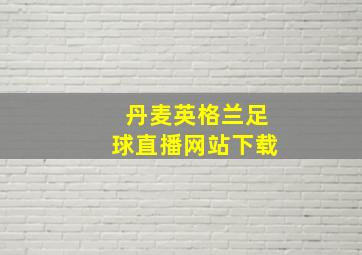 丹麦英格兰足球直播网站下载